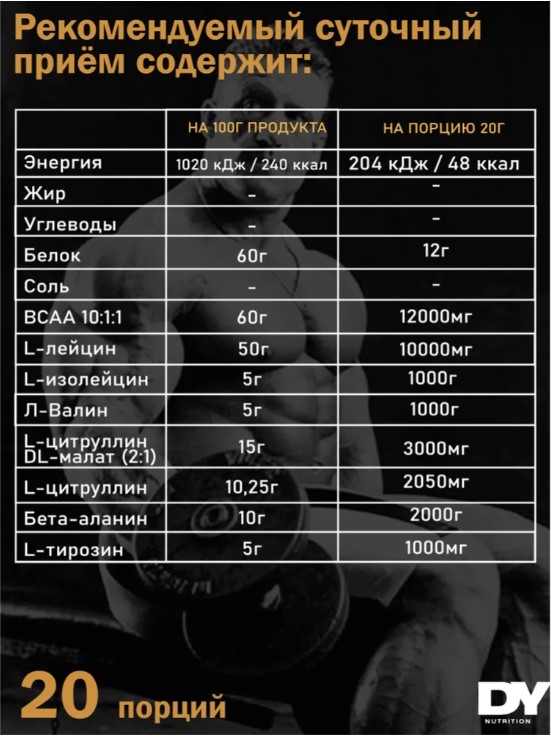 Рекомендуемый суточный приём содержит:

|  | НА 100Г ПРОДУКТА | НА ПОРЦИЮ 20Г |
|---|---|---|
| Энергия | 1020 кДж / 240 ккал | 204 кДж / 48 ккал |
| Жир | - | - |
| Углеводы | - | - |
| Белок | 60г | 12г |
| Соль | - | - |
| BCAA 10:1:1 | 60г | 12000мг |
| L-лейцин | 50г | 10000мг |
| L-изолейцин | 5г | 1000г |
| Л-Валин | 5г | 1000г |
| L-цитруллин DL-малат (2:1) | 15г | 3000мг |
| L-цитруллин | 10,25г | 2050мг |
| Бета-аланин | 10г | 2000г |
| L-тирозин | 5г | 1000мг |

20 порций

DY
NUTRITION